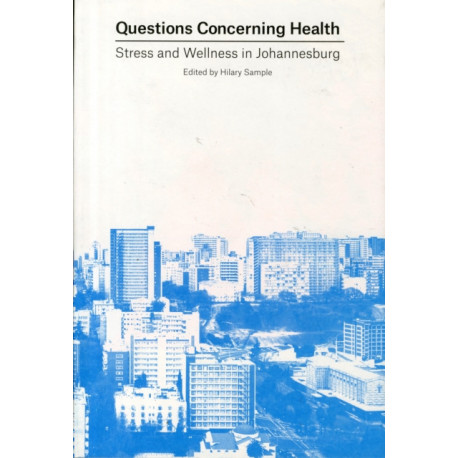 Questions Concerning Health

Stress and Wellness in Johannesburg

Edited by Hilary Sample